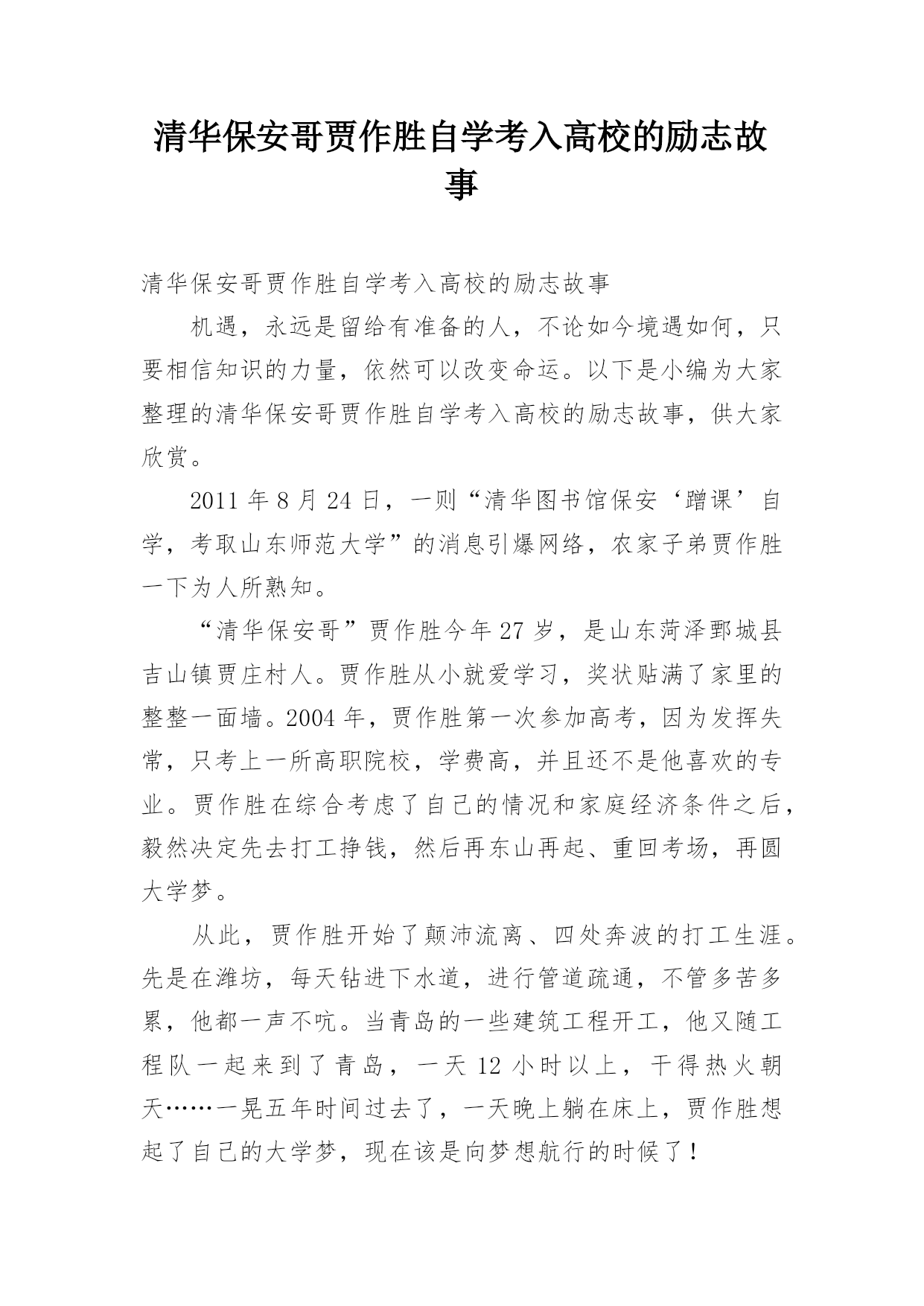 清华保安哥贾作胜自学考入高校的励志故事

清华保安哥贾作胜自学考入高校的励志故事

机遇，永远是留给有准备的人，不论如今境遇如何，只要相信知识的力量，依然可以改变命运。以下是小编为大家整理的清华保安哥贾作胜自学考入高校的励志故事，供大家欣赏。

2011 年 8 月 24 日，一则“清华图书馆保安‘蹭课’自学，考取山东师范大学”的消息引爆网络，农家子弟贾作胜一下为人所熟知。

“清华保安哥”贾作胜今年 27 岁，是山东菏泽鄄城县吉山镇贾庄村人。贾作胜从小就爱学习，奖状贴满了家里的整整一面墙。2004 年，贾作胜第一次参加高考，因为发挥失常，只考上一所高职院校，学费高，并且还不是他喜欢的专业。贾作胜在综合考虑了自己的情况和家庭经济条件之后，毅然决定先去打工挣钱，然后再东山再起、重回考场，再圆大学梦。

从此，贾作胜开始了颠沛流离、四处奔波的打工生涯。先是在潍坊，每天钻进下水道，进行管道疏通，不管多苦多累，他都一声不吭。当青岛的一些建筑工程开工，他又随工程队一起来到了青岛，一天 12 小时以上，干得热火朝天……一晃五年时间过去了，一天晚上躺在床上，贾作胜想起了自己的大学梦，现在该是向梦想航行的时候了！